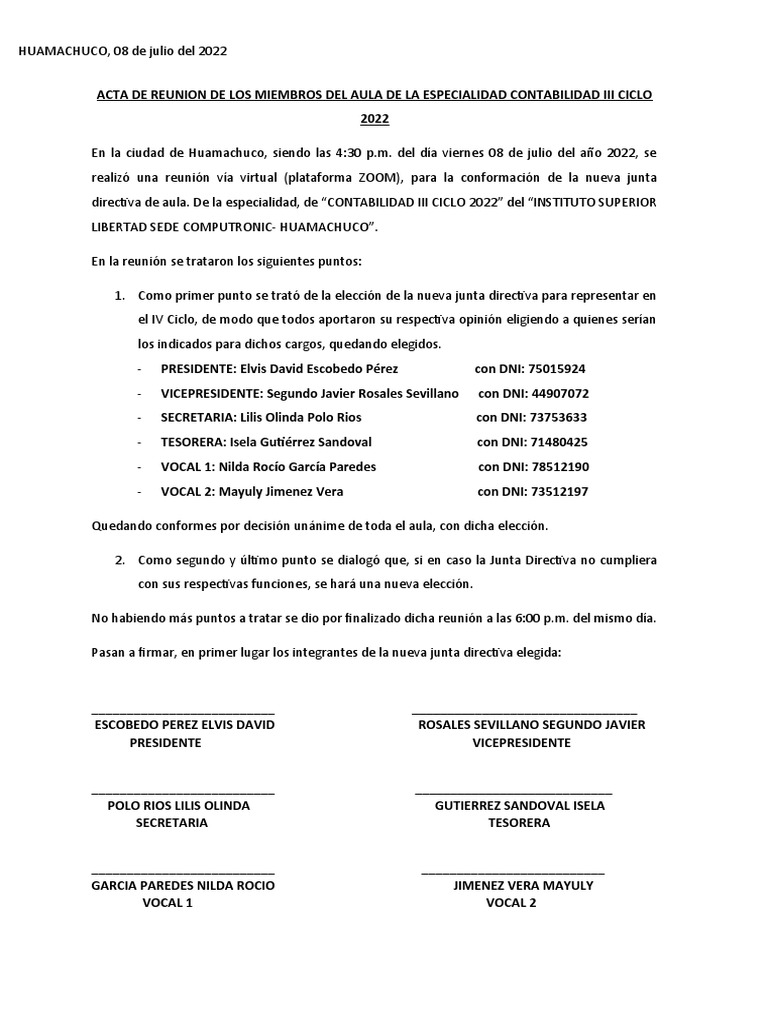 HUAMACHUCO, 08 de julio del 2022

ACTA DE REUNION DE LOS MIEMBROS DEL AULA DE LA ESPECIALIDAD CONTABILIDAD III CICLO 2022

En la ciudad de Huamachuco, siendo las 4:30 p.m. del día viernes 08 de julio del año 2022, se realizó una reunión vía virtual (plataforma ZOOM), para la conformación de la nueva junta directiva de aula. De la especialidad, de “CONTABILIDAD III CICLO 2022” del “INSTITUTO SUPERIOR LIBERTAD SEDE COMPUTRONIC- HUAMACHUCO”.

En la reunión se trataron los siguientes puntos:

1. Como primer punto se trató de la elección de la nueva junta directiva para representar en el IV Ciclo, de modo que todos aportaron su respectiva opinión eligiendo a quienes serían los indicados para dichos cargos, quedando elegidos.
- PRESIDENTE: Elvis David Escobedo Pérez con DNI: 75015924
- VICEPRESIDENTE: Segundo Javier Rosales Sevillano con DNI: 44907072
- SECRETARIA: Lilis Olinda Polo Rios con DNI: 73753633
- TESORERA: Isela Gutiérrez Sandoval con DNI: 71480425
- VOCAL 1: Nilda Rocío García Paredes con DNI: 78512190
- VOCAL 2: Mayuly Jimenez Vera con DNI: 73512197

Quedando conformes por decisión unánime de toda el aula, con dicha elección.

2. Como segundo y último punto se dialogó que, si en caso la Junta Directiva no cumpliera con sus respectivas funciones, se hará una nueva elección.

No habiendo más puntos a tratar se dio por finalizado dicha reunión a las 6:00 p.m. del mismo día.

Pasan a firmar, en primer lugar los integrantes de la nueva junta directiva elegida:

ESCOBEDO PEREZ ELVIS DAVID
PRESIDENTE

ROSALES SEVILLANO SEGUNDO JAVIER
VICEPRESIDENTE

POLO RIOS LILIS OLINDA
SECRETARIA

GUTIERREZ SANDOVAL ISELA
TESORERA

GARCIA PAREDES NILDA ROCIO
VOCAL 1

JIMENEZ VERA MAYULY
VOCAL 2